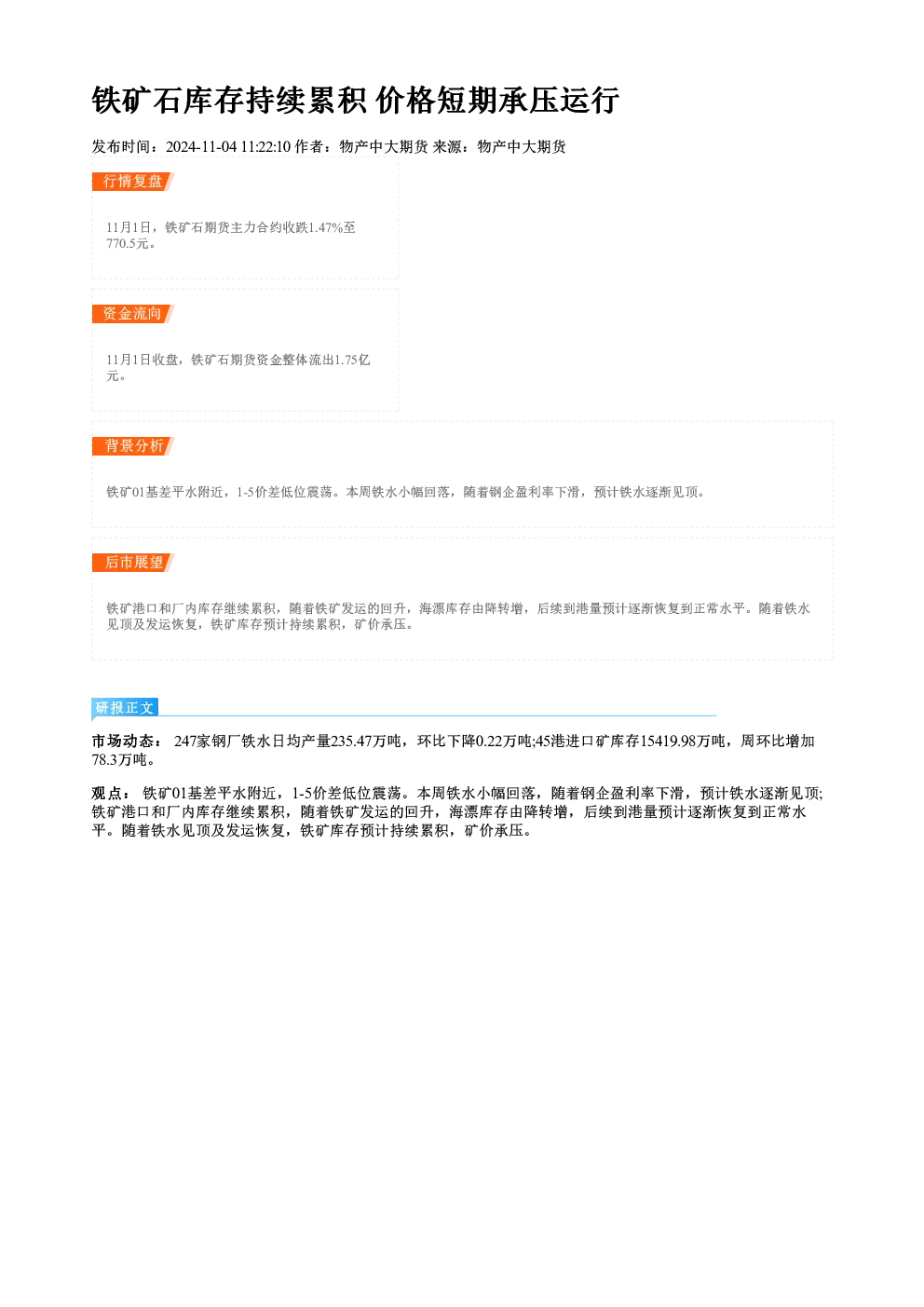 铁矿石库存持续累积 价格短期承压运行

发布时间：2024-11-04 11:22:10 作者：物产中大期货 来源：物产中大期货

行情复盘

11月1日，铁矿石期货主力合约收跌1.47%至770.5元。

资金流向

11月1日收盘，铁矿石期货资金整体流出1.75亿元。

背景分析

铁矿01基差平水附近，1-5价差低位震荡。本周铁水小幅回落，随着钢企盈利率下滑，预计铁水逐渐见顶。

后市展望

铁矿港口和厂内库存继续累积，随着铁矿发运的回升，海漂库存由降转增，后续到港量预计逐渐恢复到正常水平。随着铁水见顶及发运恢复，铁矿库存预计持续累积，矿价承压。

研报正文

市场动态： 247家钢厂铁水日均产量235.47万吨，环比下降0.22万吨;45港进口矿库存15419.98万吨，周环比增加78.3万吨。

观点： 铁矿01基差平水附近，1-5价差低位震荡。本周铁水小幅回落，随着钢企盈利率下滑，预计铁水逐渐见顶;铁矿港口和厂内库存继续累积，随着铁矿发运的回升，海漂库存由降转增，后续到港量预计逐渐恢复到正常水平。随着铁水见顶及发运恢复，铁矿库存预计持续累积，矿价承压。